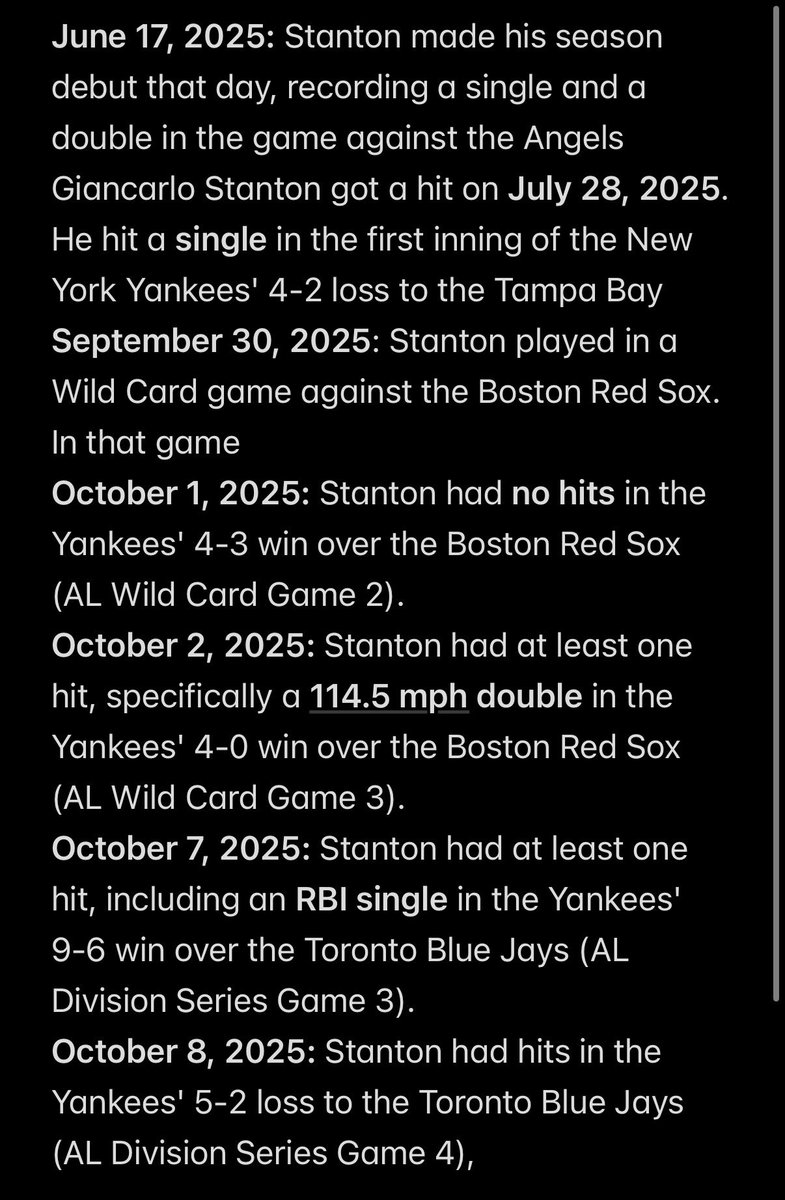 June 17, 2025: Stanton made his season debut that day, recording a single and a double in the game against the Angels
Giancarlo Stanton got a hit on July 28, 2025. He hit a single in the first inning of the New York Yankees' 4-2 loss to the Tampa Bay
September 30, 2025: Stanton played in a Wild Card game against the Boston Red Sox. In that game
October 1, 2025: Stanton had no hits in the Yankees' 4-3 win over the Boston Red Sox (AL Wild Card Game 2).
October 2, 2025: Stanton had at least one hit, specifically a 114.5 mph double in the Yankees' 4-0 win over the Boston Red Sox (AL Wild Card Game 3).
October 7, 2025: Stanton had at least one hit, including an RBI single in the Yankees' 9-6 win over the Toronto Blue Jays (AL Division Series Game 3).
October 8, 2025: Stanton had hits in the Yankees' 5-2 loss to the Toronto Blue Jays (AL Division Series Game 4),